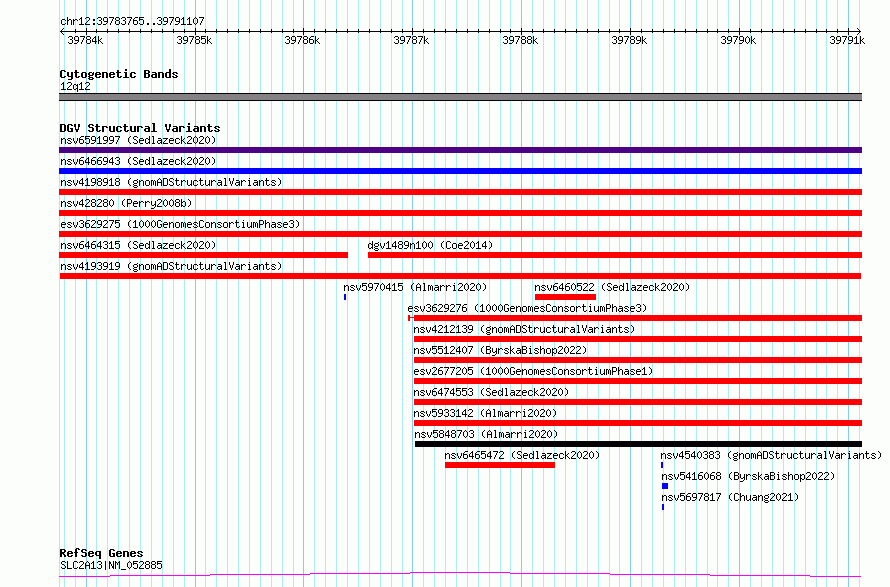 chr12:39783765..39791107

39784k 39785k 39786k 39787k 39788k 39789k 39790k 39791k

Cytogenetic Bands
12q12

DGV Structural Variants
nsv6591997 (Sedlazeck2020)
nsv6466943 (Sedlazeck2020)
nsv4198918 (gnomADStructuralVariants)
nsv428280 (Perry2008b)
esv3629275 (1000GenomesConsortiumPhase3)
nsv6464315 (Sedlazeck2020)
dgv1489n100 (Coe2014)
nsv4193919 (gnomADStructuralVariants)
nsv5970415 (Almarri2020)
nsv6460522 (Sedlazeck2020)
esv3629276 (1000GenomesConsortiumPhase3)
nsv4212139 (gnomADStructuralVariants)
nsv5512407 (ByrskaBishop2022)
esv2677205 (1000GenomesConsortiumPhase1)
nsv6474553 (Sedlazeck2020)
nsv5933142 (Almarri2020)
nsv5848703 (Almarri2020)
nsv6465472 (Sedlazeck2020)
nsv4540383 (gnomADStructuralVariants)
nsv5416068 (ByrskaBishop2022)
nsv5697817 (Chuang2021)

RefSeq Genes
SLC2A13|NM_052885